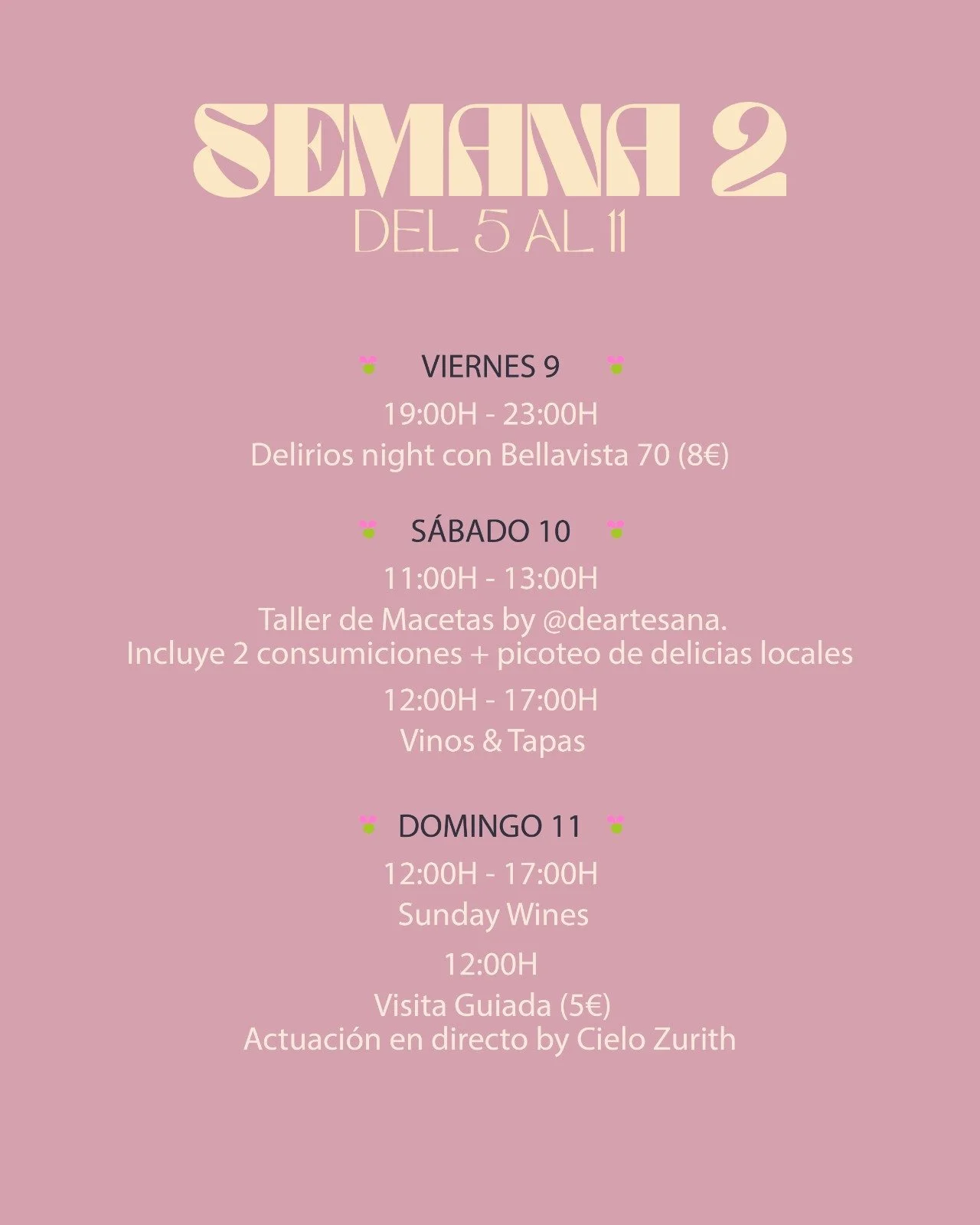 SEMANA 2
DEL 5 AL 11

VIERNES 9

19:00H - 23:00H

Delirios night con Bellavista 70 (8€)

SÁBADO 10

11:00H - 13:00H

Taller de Macetas by @deartesana.
Incluye 2 consumiciones + picoteo de delicias locales

12:00H - 17:00H

Vinos & Tapas

DOMINGO 11

12:00H - 17:00H

Sunday Wines

12:00H

Visita Guiada (5€)
Actuación en directo by Cielo Zurith